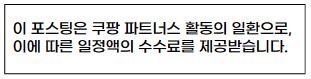 이 포스팅은 쿠팡 파트너스 활동의 일환으로, 이에 따른 일정액의 수수료를 제공받습니다.